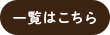 一覧はこちら